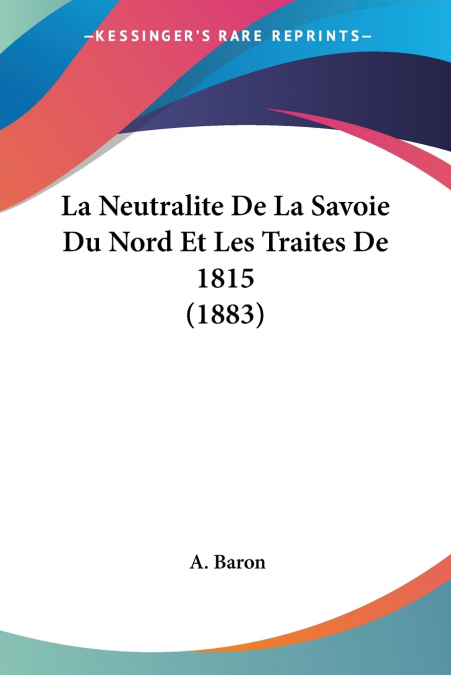 —KESSINGER'S RARE REPRINTS—

La Neutralite De La Savoie Du Nord Et Les Traites De 1815 (1883)

A. Baron